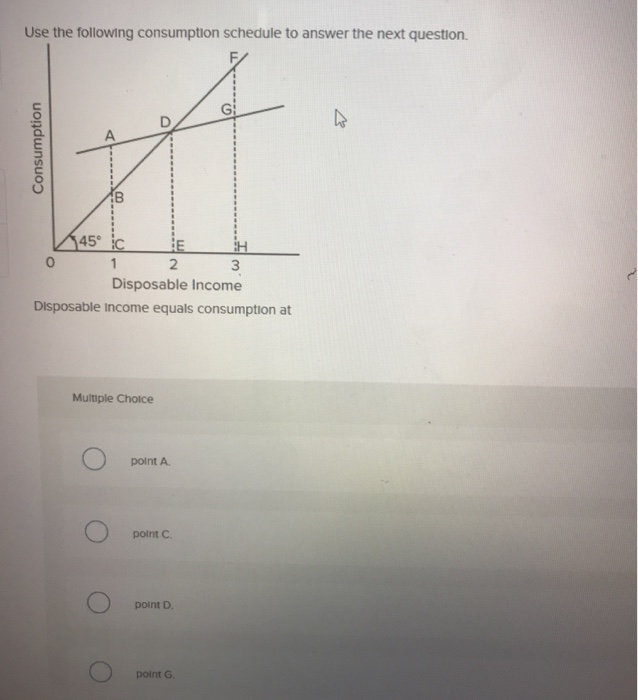 Use the following consumption schedule to answer the next question.

Consumption

F
G
D
A
B
45°
C
E
H
0
1
2
3
Disposable Income

Disposable income equals consumption at

Multiple Choice

point A.

point C.

point D.

point G.